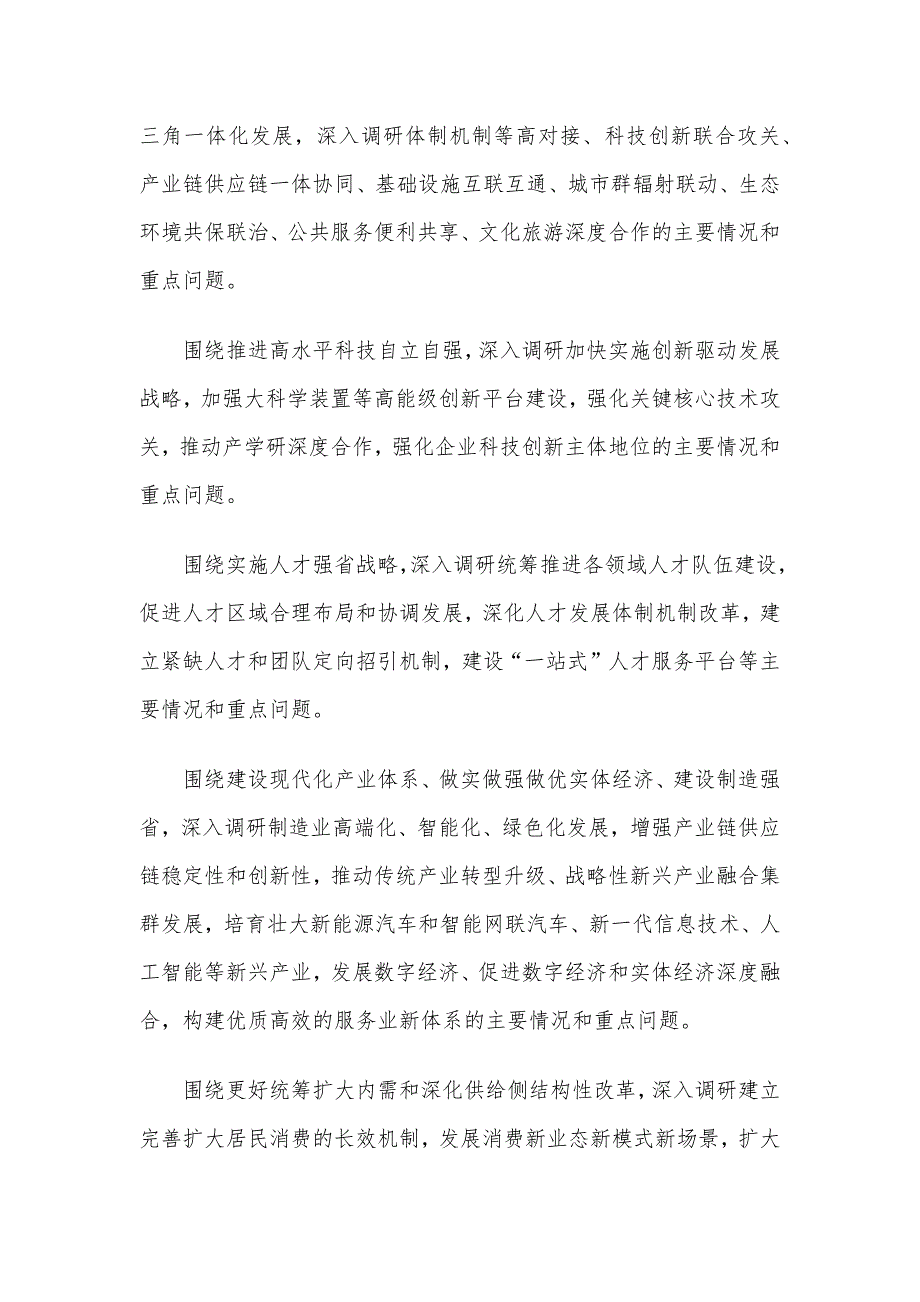 三角一体化发展，深入调研体制机制等高对接、科技创新联合攻关、产业链供应链一体协同、基础设施互联互通、城市群辐射联动、生态环境共保联治、公共服务便利共享、文化旅游深度合作的主要情况和重点问题。

围绕推进高水平科技自立自强，深入调研加快实施创新驱动发展战略，加强大科学装置等高能级创新平台建设，强化关键核心技术攻关，推动产学研深度合作，强化企业科技创新主体地位的主要情况和重点问题。

围绕实施人才强省战略，深入调研统筹推进各领域人才队伍建设，促进人才区域合理布局和协调发展，深化人才发展体制机制改革，建立紧缺人才和团队定向招引机制，建设“一站式”人才服务平台等主要情况和重点问题。

围绕建设现代化产业体系、做实做强做优实体经济、建设制造强省，深入调研制造业高端化、智能化、绿色化发展，增强产业链供应链稳定性和创新性，推动传统产业转型升级、战略性新兴产业融合集群发展，培育壮大新能源汽车和智能网联汽车、新一代信息技术、人工智能等新兴产业，发展数字经济、促进数字经济和实体经济深度融合，构建优质高效的服务业新体系的主要情况和重点问题。

围绕更好统筹扩大内需和深化供给侧结构性改革，深入调研建立完善扩大居民消费的长效机制，发展消费新业态新模式新场景，扩大